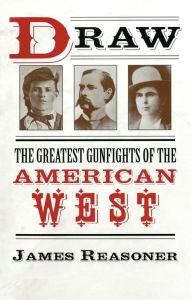 DRAW

THE GREATEST GUNFIGHTS OF THE
AMERICAN
WEST

JAMES REASONER